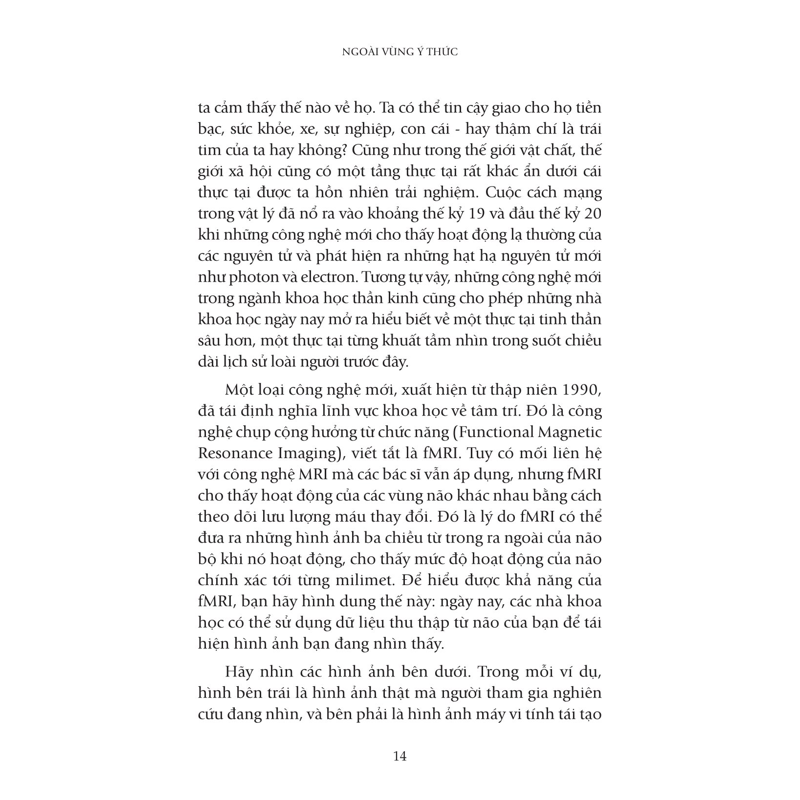 NGOÀI VÙNG Ý THỨC

ta cảm thấy thế nào về họ. Ta có thể tin cậy giao cho họ tiền bạc, sức khỏe, xe, sự nghiệp, con cái - hay thậm chí là trái tim của ta hay không? Cũng như trong thế giới vật chất, thế giới xã hội cũng có một tầng thực tại rất khác ẩn dưới cái thực tại được ta hồn nhiên trải nghiệm. Cuộc cách mạng trong vật lý đã nổ ra vào khoảng thế kỷ 19 và đầu thế kỷ 20 khi những công nghệ mới cho thấy hoạt động lạ thường của các nguyên tử và phát hiện ra những hạt hạ nguyên tử mới như photon và electron. Tương tự vậy, những công nghệ mới trong ngành khoa học thần kinh cũng cho phép những nhà khoa học ngày nay mở ra hiểu biết về một thực tại tinh thần sâu hơn, một thực tại từng khuất tầm nhìn trong suốt chiều dài lịch sử loài người trước đây.

Một loại công nghệ mới, xuất hiện từ thập niên 1990, đã tái định nghĩa lĩnh vực khoa học về tâm trí. Đó là công nghệ chụp cộng hưởng từ chức năng (Functional Magnetic Resonance Imaging), viết tắt là fMRI. Tuy có mối liên hệ với công nghệ MRI mà các bác sĩ vẫn áp dụng, nhưng fMRI cho thấy hoạt động của các vùng não khác nhau bằng cách theo dõi lưu lượng máu thay đổi. Đó là lý do fMRI có thể đưa ra những hình ảnh ba chiều từ trong ra ngoài của não bộ khi nó hoạt động, cho thấy mức độ hoạt động của não chính xác tới từng milimet. Để hiểu được khả năng của fMRI, bạn hãy hình dung thế này: ngày nay, các nhà khoa học có thể sử dụng dữ liệu thu thập từ não của bạn để tái hiện hình ảnh bạn đang nhìn thấy.

Hãy nhìn các hình ảnh bên dưới. Trong mỗi ví dụ, hình bên trái là hình ảnh thật mà người tham gia nghiên cứu đang nhìn, và bên phải là hình ảnh máy vi tính tái tạo

14